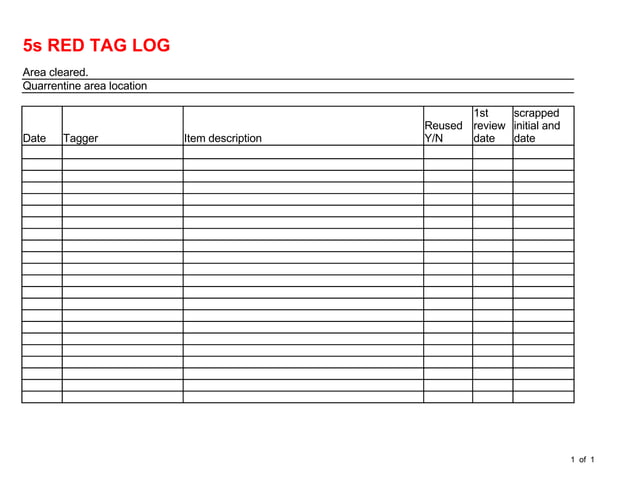 5s RED TAG LOG

Area cleared.

Quarrentine area location

| Date | Tagger | Item description | Reused Y/N | 1st review date | scrapped initial and date |
|---|---|---|---|---|---|
| | | | | | |
| | | | | | |
| | | | | | |
| | | | | | |
| | | | | | |
| | | | | | |
| | | | | | |
| | | | | | |
| | | | | | |
| | | | | | |
| | | | | | |
| | | | | | |
| | | | | | |
| | | | | | |
| | | | | | |
| | | | | | |
| | | | | | |
| | | | | | |
| | | | | | |
| | | | | | |
| | | | | | |
| | | | | | |

1 of 1